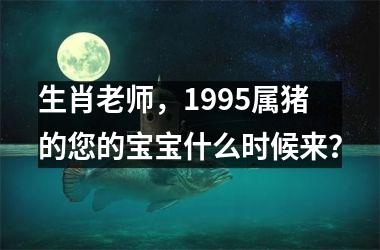 生肖老师，1995属猪的您的宝宝什么时候来？